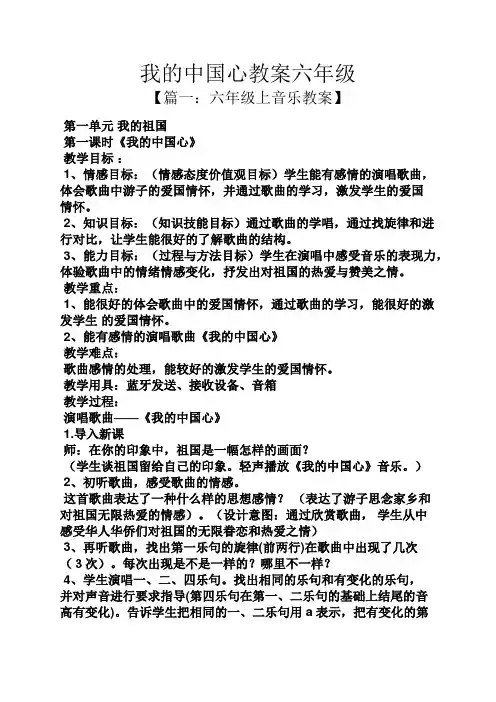 我的中国心教案六年级

【篇一：六年级上音乐教案】

第一单元 我的祖国

第一课时《我的中国心》

教学目标：

1、情感目标：（情感态度价值观目标）学生能有感情的演唱歌曲，体会歌曲中游子的爱国情怀，并通过歌曲的学习，激发学生的爱国情怀。

2、知识目标：（知识技能目标）通过歌曲的学唱，通过找旋律和进行对比，让学生能很好的了解歌曲的结构。

3、能力目标：（过程与方法目标）学生在演唱中感受音乐的表现力，体验歌曲中的情绪情感变化，抒发出对祖国的热爱与赞美之情。

教学重点：

1、能很好的体会歌曲中的爱国情怀，通过歌曲的学习，能很好的激发学生 的爱国情怀。

2、能有感情的演唱歌曲《我的中国心》

教学难点：

歌曲感情的处理，能较好的激发学生的爱国情怀。

教学用具：蓝牙发送、接收设备、音箱

教学过程：

演唱歌曲——《我的中国心》

1.导入新课

师：在你的印象中，祖国是一幅怎样的画面？

（学生谈祖国留给自己的印象。轻声播放《我的中国心》音乐。）

2、初听歌曲，感受歌曲的情感。

这首歌曲表达了一种什么样的思想感情？（表达了游子思念家乡和对祖国无限热爱的情感）。（设计意图：通过欣赏歌曲，学生从中感受华人华侨们对祖国的无限眷恋和热爱之情）

3、再听歌曲，找出第一乐句的旋律(前两行)在歌曲中出现了几次（3次）。每次出现是不是一样的？哪里不一样？

4、学生演唱一、二、四乐句。找出相同的乐句和有变化的乐句，并对声音进行要求指导(第四乐句在第一、二乐句的基础上结尾的音高有变化)。告诉学生把相同的一、二乐句用 a 表示，把有变化的第